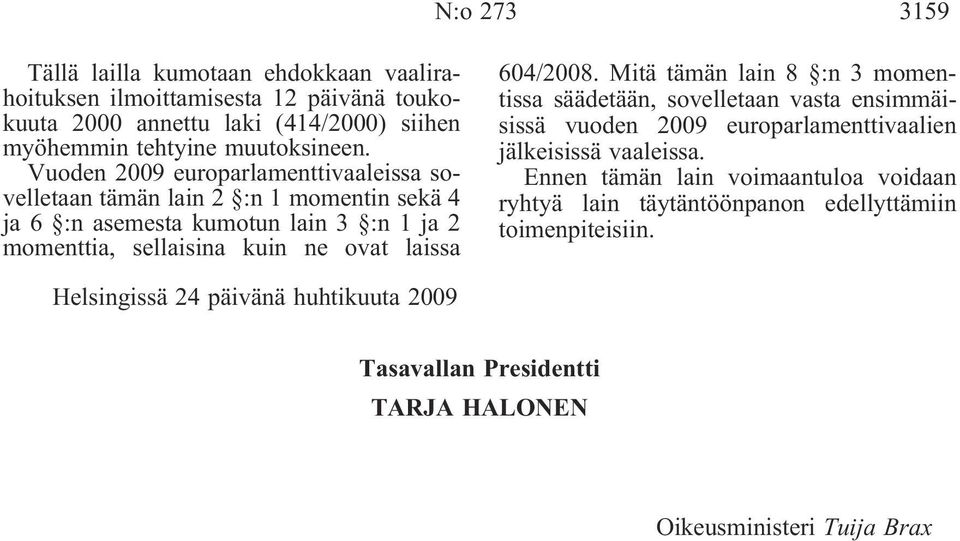 N:o 273 3159

Tällä lailla kumotaan ehdokkaan vaalirahoituksen ilmoittamisesta 12 päivänä toukokuuta 2000 annettu laki (414/2000) siihen myöhemmin tehtyine muutoksineen.

Vuoden 2009 europarlamenttivaaleissa sovelletaan tämän lain 2 §:n 1 momentin sekä 4 ja 6 §:n asemesta kumotun lain 3 §:n 1 ja 2 momenttia, sellaisina kuin ne ovat laissa 604/2008. Mitä tämän lain 8 §:n 3 momentissa säädetään, sovelletaan vasta ensimmäisissä vuoden 2009 europarlamenttivaalien jälkeisissä vaaleissa.

Ennen tämän lain voimaantuloa voidaan ryhtyä lain täytäntöönpanon edellyttämiin toimenpiteisiin.

Helsingissä 24 päivänä huhtikuuta 2009

Tasavallan Presidentti
TARJA HALONEN

Oikeusministeri Tuija Brax